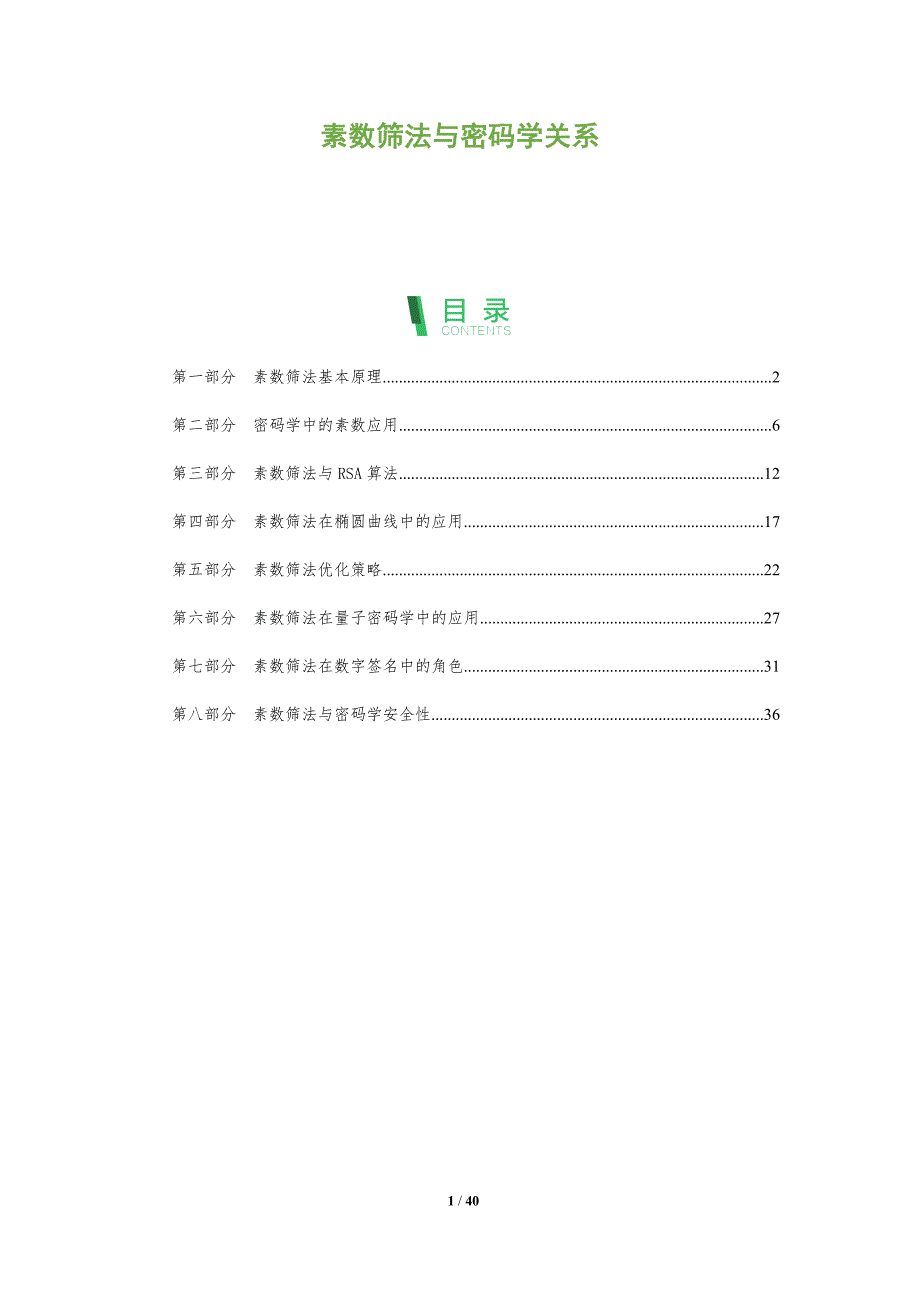 素数筛法与密码学关系

目录
CONTENTS

第一部分 素数筛法基本原理 2

第二部分 密码学中的素数应用 6

第三部分 素数筛法与RSA算法 12

第四部分 素数筛法在椭圆曲线中的应用 17

第五部分 素数筛法优化策略 22

第六部分 素数筛法在量子密码学中的应用 27

第七部分 素数筛法在数字签名中的角色 31

第八部分 素数筛法与密码学安全性 36

1 / 40